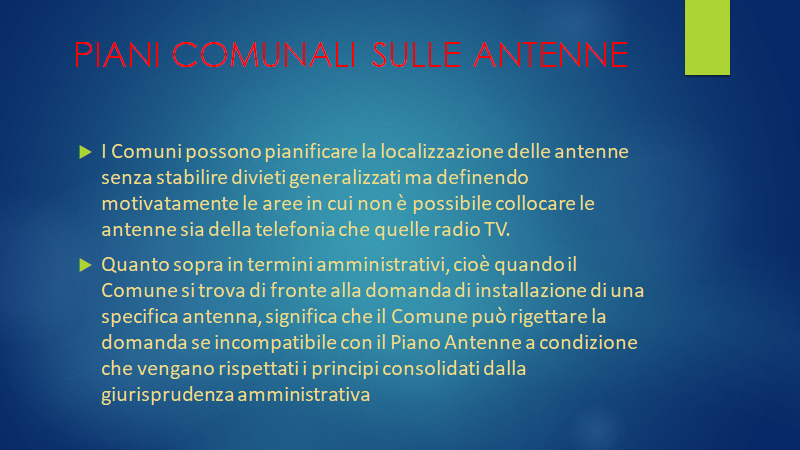 PIANI COMUNALI SULLE ANTENNE

▶ I Comuni possono pianificare la localizzazione delle antenne senza stabilire divieti generalizzati ma definendo motivatamente le aree in cui non è possibile collocare le antenne sia della telefonia che quelle radio TV.

▶ Quanto sopra in termini amministrativi, cioè quando il Comune si trova di fronte alla domanda di installazione di una specifica antenna, significa che il Comune può rigettare la domanda se incompatibile con il Piano Antenne a condizione che vengano rispettati i principi consolidati dalla giurisprudenza amministrativa